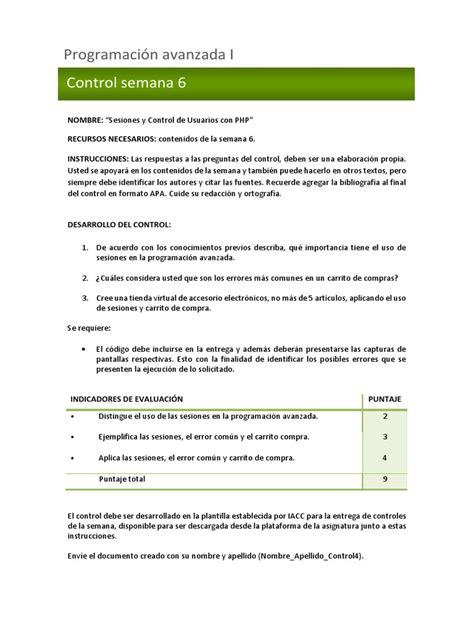 Programación avanzada I

Control semana 6

NOMBRE: "Sesiones y Control de Usuarios con PHP"

RECURSOS NECESARIOS: contenidos de la semana 6.

INSTRUCCIONES: Las respuestas a las preguntas del control, deben ser una elaboración propia. Usted se apoyará en los contenidos de la semana y también puede hacerlo en otros textos, pero siempre debe identificar los autores y citar las fuentes. Recuerde agregar la bibliografía al final del control en formato APA. Cuide su redacción y ortografía.

DESARROLLO DEL CONTROL:

1. De acuerdo con los conocimientos previos describa, qué importancia tiene el uso de sesiones en la programación avanzada.

2. ¿Cuáles considera usted que son los errores más comunes en un carrito de compras?

3. Cree una tienda virtual de accesorio electrónicos, no más de 5 artículos, aplicando el uso de sesiones y carrito de compra.

Se requiere:

• El código debe incluirse en la entrega y además deberán presentarse las capturas de pantallas respectivas. Esto con la finalidad de identificar los posibles errores que se presenten la ejecución de lo solicitado.

| INDICADORES DE EVALUACIÓN | PUNTAJE |
|---|---|
| • Distingue el uso de las sesiones en la programación avanzada. | 2 |
| • Ejemplifica las sesiones, el error común y el carrito compra. | 3 |
| • Aplica las sesiones, el error común y carrito de compra. | 4 |
| Puntaje total | 9 |

El control debe ser desarrollado en la plantilla establecida por IACC para la entrega de controles de la semana, disponible para ser descargada desde la plataforma de la asignatura junto a estas instrucciones.

Envíe el documento creado con su nombre y apellido (Nombre_Apellido_Control4).